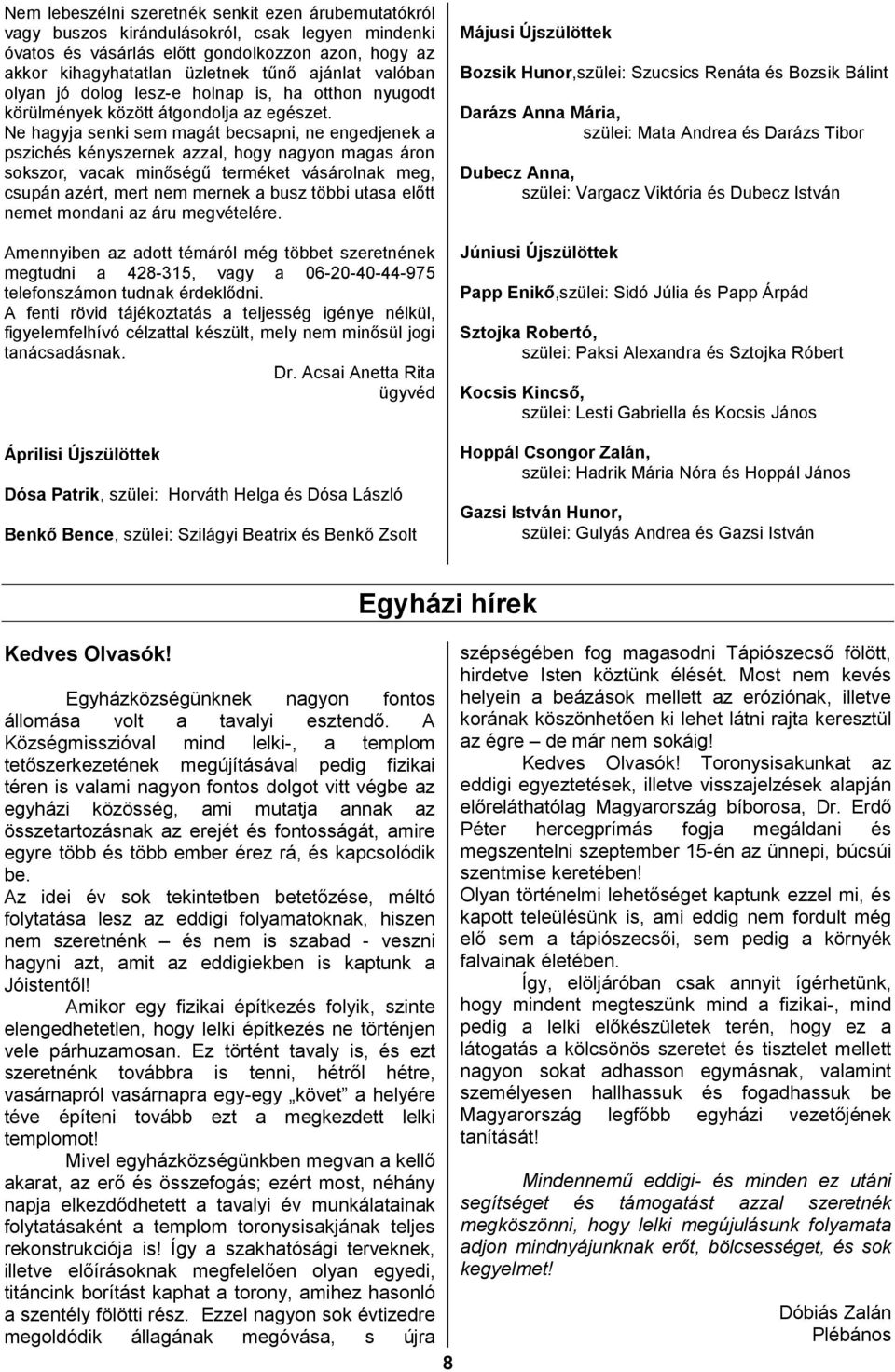 Nem lebeszélni szeretnék senkit ezen árubemutatókról vagy buszos kirándulásokról, csak legyen mindenki óvatos és vásárlás előtt gondolkozzon azon, hogy az akkor kihagyhatatlan üzletnek tűnő ajánlat valóban olyan jó dolog lesz-e holnap is, ha otthon nyugodt körülmények között átgondolja az egészet.
Ne hagyja senki sem magát becsapni, ne engedjenek a pszichés kényszernek azzal, hogy nagyon magas áron sokszor, vacak minőségű terméket vásárolnak meg, csupán azért, mert nem mernek a busz többi utasa előtt nemet mondani az áru megvételére.

Amennyiben az adott témáról még többet szeretnének megtudni a 428-315, vagy a 06-20-40-44-975 telefonszámon tudnak érdeklődni.
A fenti rövid tájékoztatás a teljesség igénye nélkül, figyelemfelhívó célzattal készült, mely nem minősül jogi tanácsadásnak.

Dr. Acsai Anetta Rita
ügyvéd

Áprilisi Újszülöttek

Dósa Patrik, szülei: Horváth Helga és Dósa László

Benkő Bence, szülei: Szilágyi Beatrix és Benkő Zsolt

Májusi Újszülöttek

Bozsik Hunor,szülei: Szucsics Renáta és Bozsik Bálint

Darázs Anna Mária,
szülei: Mata Andrea és Darázs Tibor

Dubecz Anna,
szülei: Vargacz Viktória és Dubecz István

Júniusi Újszülöttek

Papp Enikő,szülei: Sidó Júlia és Papp Árpád

Sztojka Robertó,
szülei: Paksi Alexandra és Sztojka Róbert

Kocsis Kincső,
szülei: Lesti Gabriella és Kocsis János

Hoppál Csongor Zalán,
szülei: Hadrik Mária Nóra és Hoppál János

Gazsi István Hunor,
szülei: Gulyás Andrea és Gazsi István

Egyházi hírek

Kedves Olvasók!

Egyházközségünknek nagyon fontos állomása volt a tavalyi esztendő. A Községmisszióval mind lelki-, a templom tetőszerkezetének megújításával pedig fizikai téren is valami nagyon fontos dolgot vitt végbe az egyházi közösség, ami mutatja annak az összetartozásnak az erejét és fontosságát, amire egyre több és több ember érez rá, és kapcsolódik be.
Az idei év sok tekintetben betetőzése, méltó folytatása lesz az eddigi folyamatoknak, hiszen nem szeretnénk – és nem is szabad - veszni hagyni azt, amit az eddigiekben is kaptunk a Jóistentől!
Amikor egy fizikai építkezés folyik, szinte elengedhetetlen, hogy lelki építkezés ne történjen vele párhuzamosan. Ez történt tavaly is, és ezt szeretnénk továbbra is tenni, hétről hétre, vasárnapról vasárnapra egy-egy „követ” a helyére téve építeni tovább ezt a megkezdett lelki templomot!
Mivel egyházközségünkben megvan a kellő akarat, az erő és összefogás; ezért most, néhány napja elkezdődhetett a tavalyi év munkálatainak folytatásaként a templom toronysisakjának teljes rekonstrukciója is! Így a szakhatósági terveknek, illetve előírásoknak megfelelően olyan egyedi, titáncink borítást kaphat a torony, amihez hasonló a szentély fölötti rész. Ezzel nagyon sok évtizedre megoldódik állagának megóvása, s újra szépségében fog magasodni Tápiószecső fölött, hirdetve Isten köztünk élését. Most nem kevés helyein a beázások mellett az eróziónak, illetve korának köszönhetően ki lehet látni rajta keresztül az égre – de már nem sokáig!
Kedves Olvasók! Toronysisakunkat az eddigi egyeztetések, illetve visszajelzések alapján előreláthatólag Magyarország bíborosa, Dr. Erdő Péter hercegprímás fogja megáldani és megszentelni szeptember 15-én az ünnepi, búcsúi szentmise keretében!
Olyan történelmi lehetőséget kaptunk ezzel mi, és kapott teleülésünk is, ami eddig nem fordult még elő sem a tápiószecsői, sem pedig a környék falvainak életében.
Így, elöljáróban csak annyit ígérhetünk, hogy mindent megteszünk mind a fizikai-, mind pedig a lelki előkészületek terén, hogy ez a látogatás a kölcsönös szeretet és tisztelet mellett nagyon sokat adhasson egymásnak, valamint személyesen hallhassuk és fogadhassuk be Magyarország legfőbb egyházi vezetőjének tanítását!

Mindennemű eddigi- és minden ez utáni segítséget és támogatást azzal szeretnék megköszönni, hogy lelki megújulásunk folyamata adjon mindnyájunknak erőt, bölcsességet, és sok kegyelmet!

Dóbiás Zalán
Plébános

8